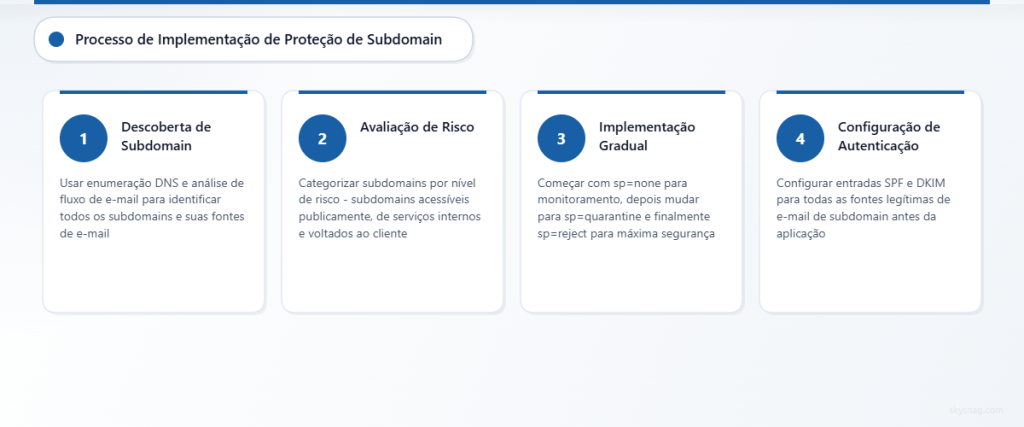 Processo de Implementação de Proteção de Subdomain

1
Descoberta de Subdomain
Usar enumeração DNS e análise de fluxo de e-mail para identificar todos os subdomains e suas fontes de e-mail

2
Avaliação de Risco
Categorizar subdomains por nível de risco - subdomains acessíveis publicamente, de serviços internos e voltados ao cliente

3
Implementação Gradual
Começar com sp=none para monitoramento, depois mudar para sp=quarantine e finalmente sp=reject para máxima segurança

4
Configuração de Autenticação
Configurar entradas SPF e DKIM para todas as fontes legítimas de e-mail de subdomain antes da aplicação

skysnag.com